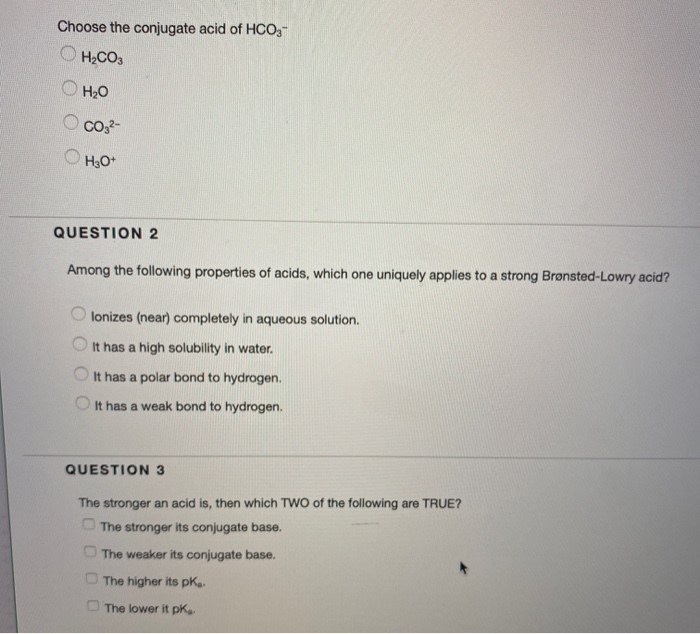 Choose the conjugate acid of $HCO_3^-$

$H_2CO_3$

$H_2O$

$CO_3^{2-}$

$H_3O^+$

QUESTION 2

Among the following properties of acids, which one uniquely applies to a strong Brønsted-Lowry acid?

Ionizes (near) completely in aqueous solution.

It has a high solubility in water.

It has a polar bond to hydrogen.

It has a weak bond to hydrogen.

QUESTION 3

The stronger an acid is, then which TWO of the following are TRUE?

The stronger its conjugate base.

The weaker its conjugate base.

The higher its $pK_a$.

The lower it $pK_a$.